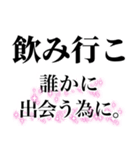 飲み行こ

誰かに
出会う為に。